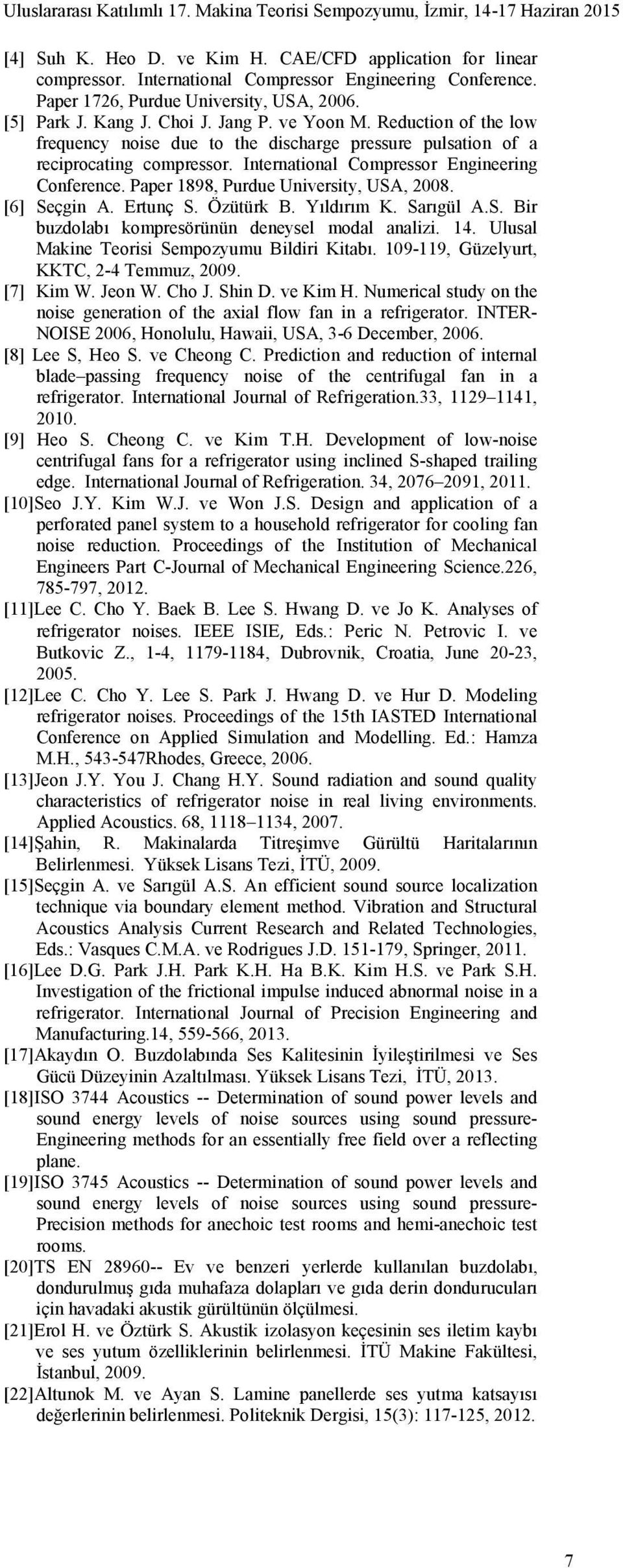 Uluslararası Katılımlı 17. Makina Teorisi Sempozyumu, İzmir, 14-17 Haziran 2015

[4] Suh K. Heo D. ve Kim H. CAE/CFD application for linear compressor. International Compressor Engineering Conference. Paper 1726, Purdue University, USA, 2006.

[5] Park J. Kang J. Choi J. Jang P. ve Yoon M. Reduction of the low frequency noise due to the discharge pressure pulsation of a reciprocating compressor. International Compressor Engineering Conference. Paper 1898, Purdue University, USA, 2008.

[6] Seçgin A. Ertunç S. Özütürk B. Yıldırım K. Sarıgül A.S. Bir buzdolabı kompresörünün deneysel modal analizi. 14. Ulusal Makine Teorisi Sempozyumu Bildiri Kitabı. 109-119, Güzelyurt, KKTC, 2-4 Temmuz, 2009.

[7] Kim W. Jeon W. Cho J. Shin D. ve Kim H. Numerical study on the noise generation of the axial flow fan in a refrigerator. INTER-NOISE 2006, Honolulu, Hawaii, USA, 3-6 December, 2006.

[8] Lee S, Heo S. ve Cheong C. Prediction and reduction of internal blade–passing frequency noise of the centrifugal fan in a refrigerator. International Journal of Refrigeration.33, 1129–1141, 2010.

[9] Heo S. Cheong C. ve Kim T.H. Development of low-noise centrifugal fans for a refrigerator using inclined S-shaped trailing edge. International Journal of Refrigeration. 34, 2076–2091, 2011.

[10]Seo J.Y. Kim W.J. ve Won J.S. Design and application of a perforated panel system to a household refrigerator for cooling fan noise reduction. Proceedings of the Institution of Mechanical Engineers Part C-Journal of Mechanical Engineering Science.226, 785-797, 2012.

[11]Lee C. Cho Y. Baek B. Lee S. Hwang D. ve Jo K. Analyses of refrigerator noises. IEEE ISIE, Eds.: Peric N. Petrovic I. ve Butkovic Z., 1-4, 1179-1184, Dubrovnik, Croatia, June 20-23, 2005.

[12]Lee C. Cho Y. Lee S. Park J. Hwang D. ve Hur D. Modeling refrigerator noises. Proceedings of the 15th IASTED International Conference on Applied Simulation and Modelling. Ed.: Hamza M.H., 543-547Rhodes, Greece, 2006.

[13]Jeon J.Y. You J. Chang H.Y. Sound radiation and sound quality characteristics of refrigerator noise in real living environments. Applied Acoustics. 68, 1118–1134, 2007.

[14]Şahin, R. Makinalarda Titreşimve Gürültü Haritalarının Belirlenmesi. Yüksek Lisans Tezi, İTÜ, 2009.

[15]Seçgin A. ve Sarıgül A.S. An efficient sound source localization technique via boundary element method. Vibration and Structural Acoustics Analysis Current Research and Related Technologies, Eds.: Vasques C.M.A. ve Rodrigues J.D. 151-179, Springer, 2011.

[16]Lee D.G. Park J.H. Park K.H. Ha B.K. Kim H.S. ve Park S.H. Investigation of the frictional impulse induced abnormal noise in a refrigerator. International Journal of Precision Engineering and Manufacturing.14, 559-566, 2013.

[17]Akaydın O. Buzdolabında Ses Kalitesinin İyileştirilmesi ve Ses Gücü Düzeyinin Azaltılması. Yüksek Lisans Tezi, İTÜ, 2013.

[18]ISO 3744 Acoustics -- Determination of sound power levels and sound energy levels of noise sources using sound pressure-Engineering methods for an essentially free field over a reflecting plane.

[19]ISO 3745 Acoustics -- Determination of sound power levels and sound energy levels of noise sources using sound pressure-Precision methods for anechoic test rooms and hemi-anechoic test rooms.

[20]TS EN 28960-- Ev ve benzeri yerlerde kullanılan buzdolabı, dondurulmuş gıda muhafaza dolapları ve gıda derin dondurucuları için havadaki akustik gürültünün ölçülmesi.

[21]Erol H. ve Öztürk S. Akustik izolasyon keçesinin ses iletim kaybı ve ses yutum özelliklerinin belirlenmesi. İTÜ Makine Fakültesi, İstanbul, 2009.

[22]Altunok M. ve Ayan S. Lamine panellerde ses yutma katsayısı değerlerinin belirlenmesi. Politeknik Dergisi, 15(3): 117-125, 2012.

7